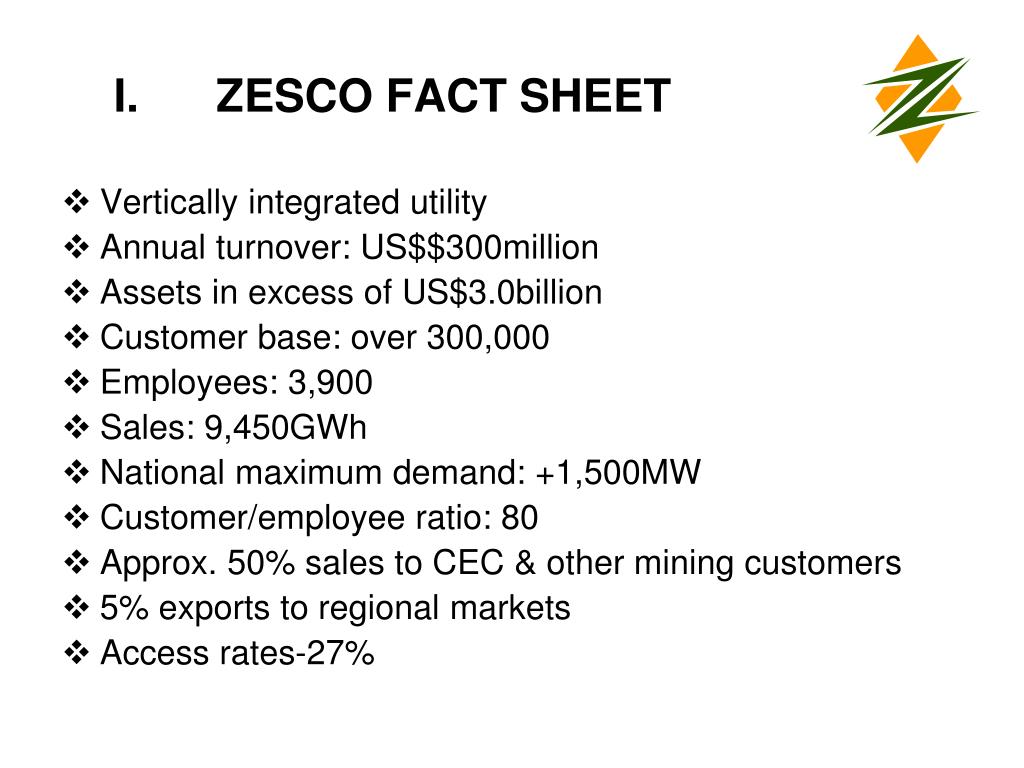 I. ZESCO FACT SHEET

❖ Vertically integrated utility
❖ Annual turnover: US$$300million
❖ Assets in excess of US$3.0billion
❖ Customer base: over 300,000
❖ Employees: 3,900
❖ Sales: 9,450GWh
❖ National maximum demand: +1,500MW
❖ Customer/employee ratio: 80
❖ Approx. 50% sales to CEC & other mining customers
❖ 5% exports to regional markets
❖ Access rates-27%